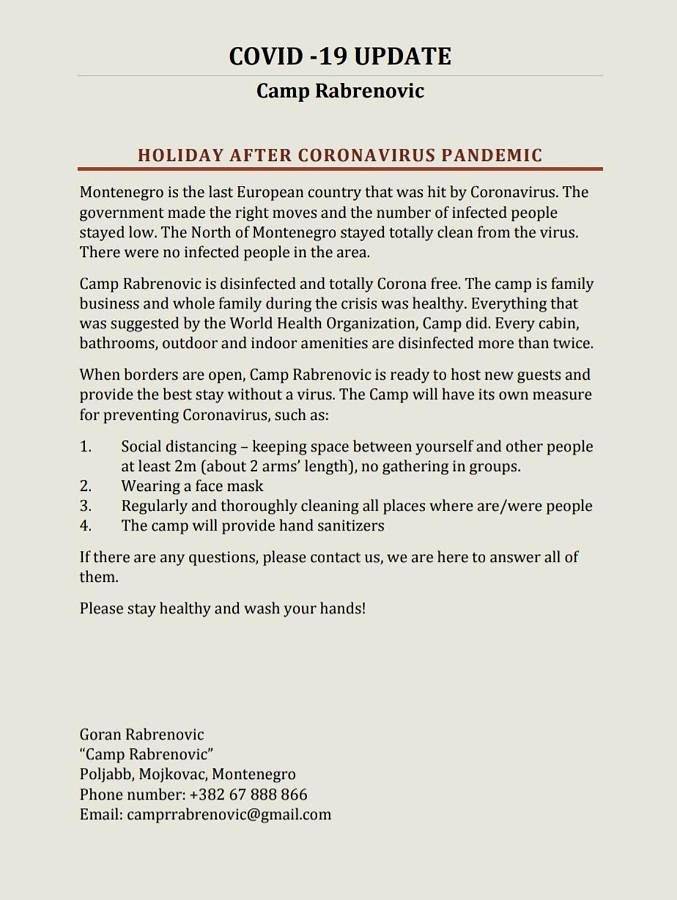 COVID -19 UPDATE

Camp Rabrenovic

HOLIDAY AFTER CORONAVIRUS PANDEMIC

Montenegro is the last European country that was hit by Coronavirus. The government made the right moves and the number of infected people stayed low. The North of Montenegro stayed totally clean from the virus. There were no infected people in the area.

Camp Rabrenovic is disinfected and totally Corona free. The camp is family business and whole family during the crisis was healthy. Everything that was suggested by the World Health Organization, Camp did. Every cabin, bathrooms, outdoor and indoor amenities are disinfected more than twice.

When borders are open, Camp Rabrenovic is ready to host new guests and provide the best stay without a virus. The Camp will have its own measure for preventing Coronavirus, such as:

1. Social distancing – keeping space between yourself and other people at least 2m (about 2 arms' length), no gathering in groups.
2. Wearing a face mask
3. Regularly and thoroughly cleaning all places where are/were people
4. The camp will provide hand sanitizers

If there are any questions, please contact us, we are here to answer all of them.

Please stay healthy and wash your hands!

Goran Rabrenovic
"Camp Rabrenovic"
Poljabb, Mojkovac, Montenegro
Phone number: +382 67 888 866
Email: camprrabrenovic@gmail.com